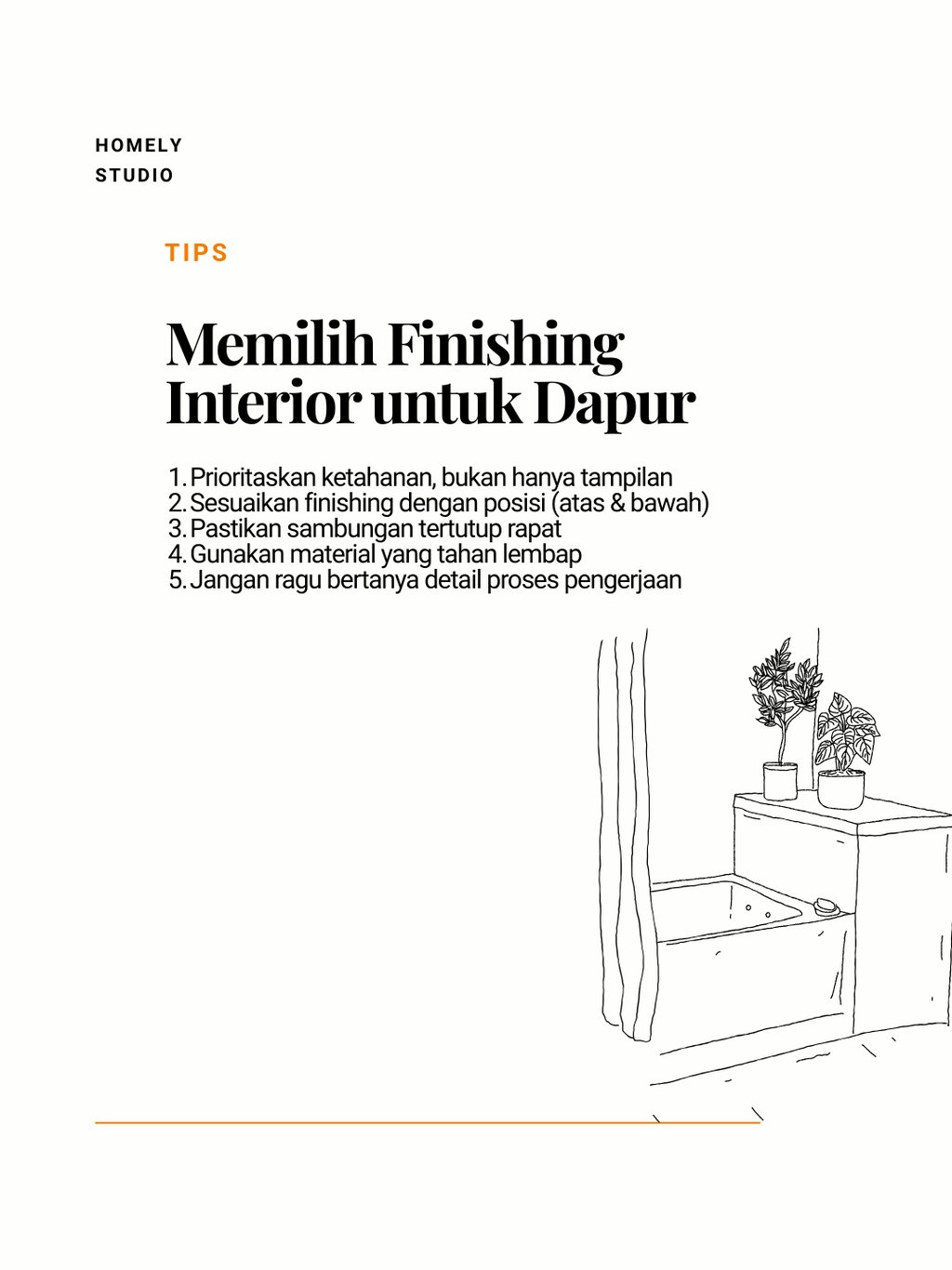 HOMELY
STUDIO

TIPS

Memilih Finishing Interior untuk Dapur

1. Prioritaskan ketahanan, bukan hanya tampilan
2. Sesuaikan finishing dengan posisi (atas & bawah)
3. Pastikan sambungan tertutup rapat
4. Gunakan material yang tahan lembap
5. Jangan ragu bertanya detail proses pengerjaan